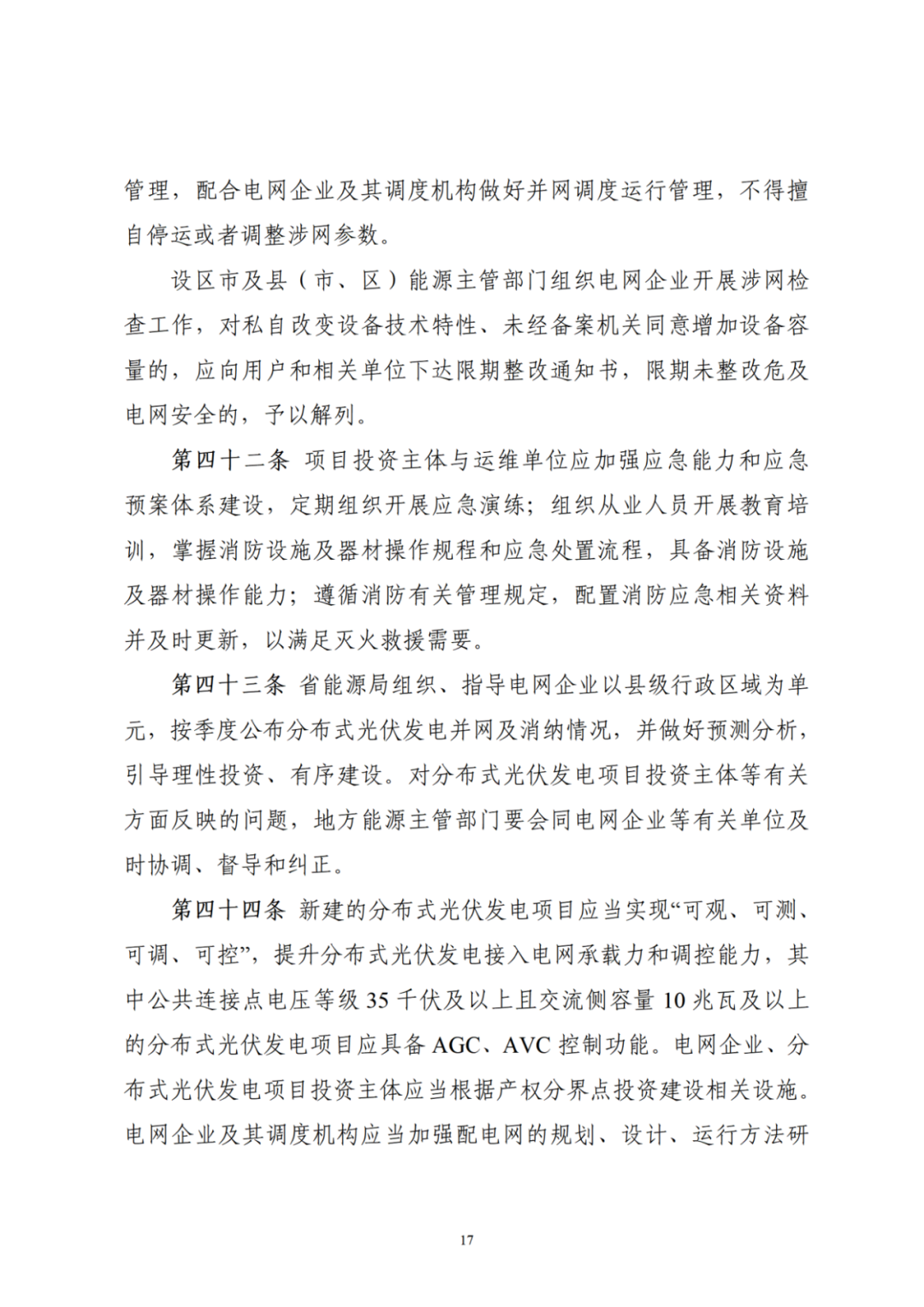 管理，配合电网企业及其调度机构做好并网调度运行管理，不得擅自停运或者调整涉网参数。

设区市及县（市、区）能源主管部门组织电网企业开展涉网检查工作，对私自改变设备技术特性、未经备案机关同意增加设备容量的，应向用户和相关单位下达限期整改通知书，限期未整改危及电网安全的，予以解列。

第四十二条 项目投资主体与运维单位应加强应急能力和应急预案体系建设，定期组织开展应急演练；组织从业人员开展教育培训，掌握消防设施及器材操作规程和应急处置流程，具备消防设施及器材操作能力；遵循消防有关管理规定，配置消防应急相关资料并及时更新，以满足灭火救援需要。

第四十三条 省能源局组织、指导电网企业以县级行政区域为单元，按季度公布分布式光伏发电并网及消纳情况，并做好预测分析，引导理性投资、有序建设。对分布式光伏发电项目投资主体等有关方面反映的问题，地方能源主管部门要会同电网企业等有关单位及时协调、督导和纠正。

第四十四条 新建的分布式光伏发电项目应当实现“可观、可测、可调、可控”，提升分布式光伏发电接入电网承载力和调控能力，其中公共连接点电压等级 35 千伏及以上且交流侧容量 10 兆瓦及以上的分布式光伏发电项目应具备 AGC、AVC 控制功能。电网企业、分布式光伏发电项目投资主体应当根据产权分界点投资建设相关设施。电网企业及其调度机构应当加强配电网的规划、设计、运行方法研

17